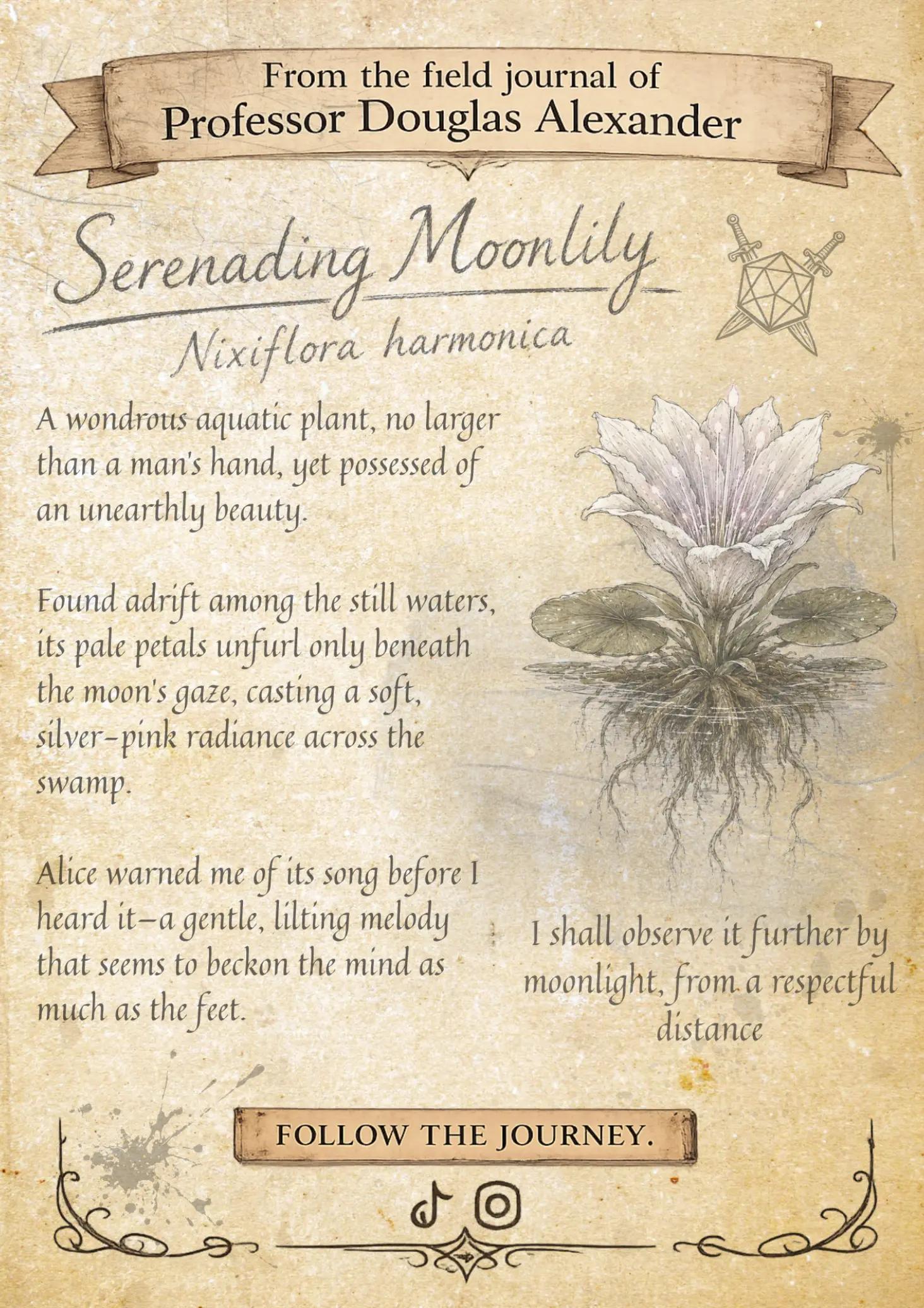 From the field journal of
Professor Douglas Alexander

Serenading Moonlily
Nixiflora harmonica

A wondrous aquatic plant, no larger than a man's hand, yet possessed of an unearthly beauty.

Found adrift among the still waters, its pale petals unfurl only beneath the moon's gaze, casting a soft, silver-pink radiance across the swamp.

Alice warned me of its song before I heard it—a gentle, lilting melody that seems to beckon the mind as much as the feet.

I shall observe it further by moonlight, from a respectful distance

FOLLOW THE JOURNEY.